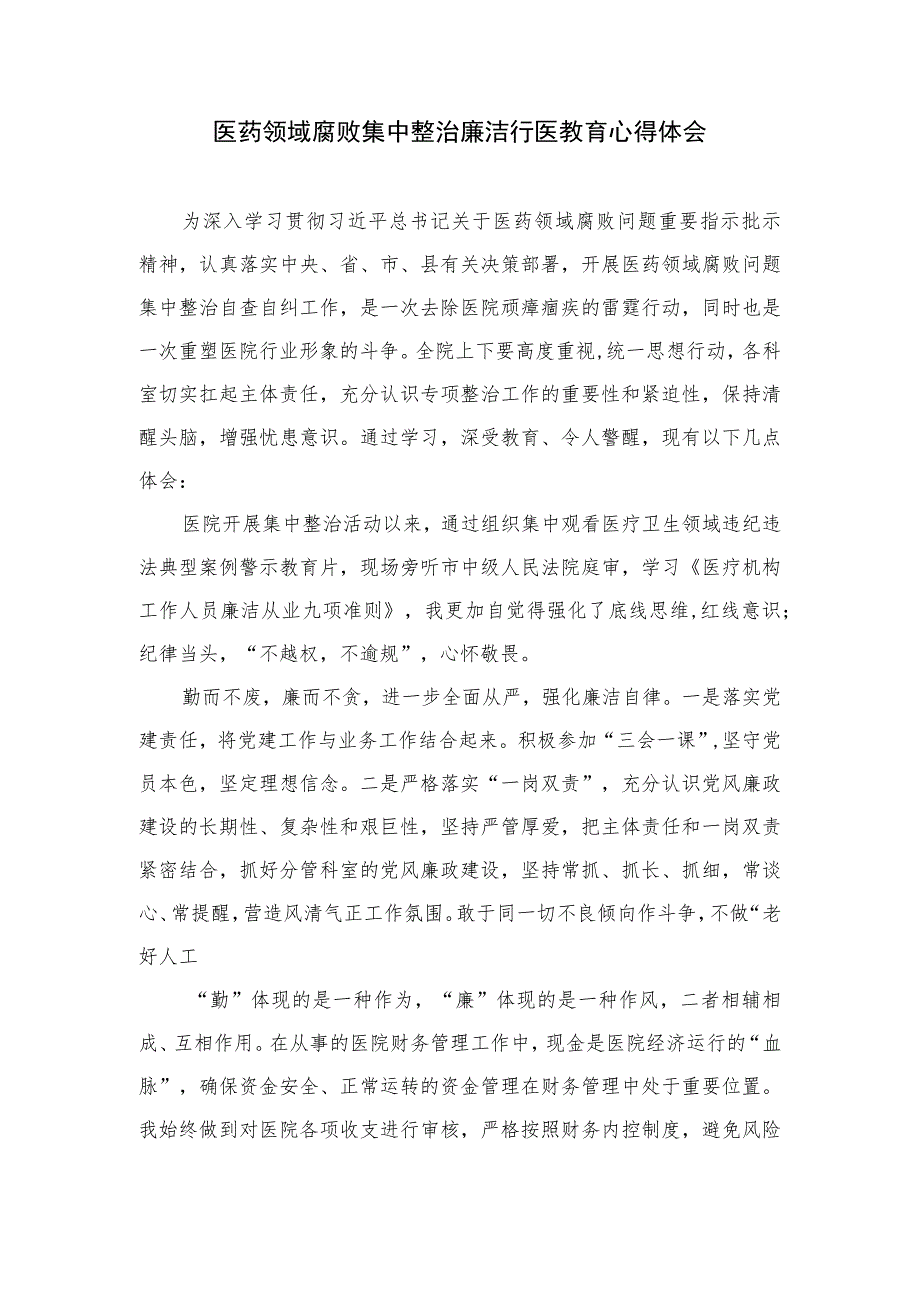 医药领域腐败集中整治廉洁行医教育心得体会

为深入学习贯彻习近平总书记关于医药领域腐败问题重要指示批示精神，认真落实中央、省、市、县有关决策部署，开展医药领域腐败问题集中整治自查自纠工作，是一次去除医院顽瘴痼疾的雷霆行动，同时也是一次重塑医院行业形象的斗争。全院上下要高度重视,统一思想行动，各科室切实扛起主体责任，充分认识专项整治工作的重要性和紧迫性，保持清醒头脑，增强忧患意识。通过学习，深受教育、令人警醒，现有以下几点体会：

医院开展集中整治活动以来，通过组织集中观看医疗卫生领域违纪违法典型案例警示教育片，现场旁听市中级人民法院庭审，学习《医疗机构工作人员廉洁从业九项准则》，我更加自觉得强化了底线思维,红线意识;纪律当头，“不越权，不逾规”，心怀敬畏。

勤而不废，廉而不贪，进一步全面从严，强化廉洁自律。一是落实党建责任，将党建工作与业务工作结合起来。积极参加“三会一课”,坚守党员本色，坚定理想信念。二是严格落实“一岗双责”，充分认识党风廉政建设的长期性、复杂性和艰巨性，坚持严管厚爱，把主体责任和一岗双责紧密结合，抓好分管科室的党风廉政建设，坚持常抓、抓长、抓细，常谈心、常提醒,营造风清气正工作氛围。敢于同一切不良倾向作斗争,不做“老好人工

“勤”体现的是一种作为，“廉”体现的是一种作风，二者相辅相成、互相作用。在从事的医院财务管理工作中，现金是医院经济运行的“血脉”，确保资金安全、正常运转的资金管理在财务管理中处于重要位置。我始终做到对医院各项收支进行审核，严格按照财务内控制度，避免风险